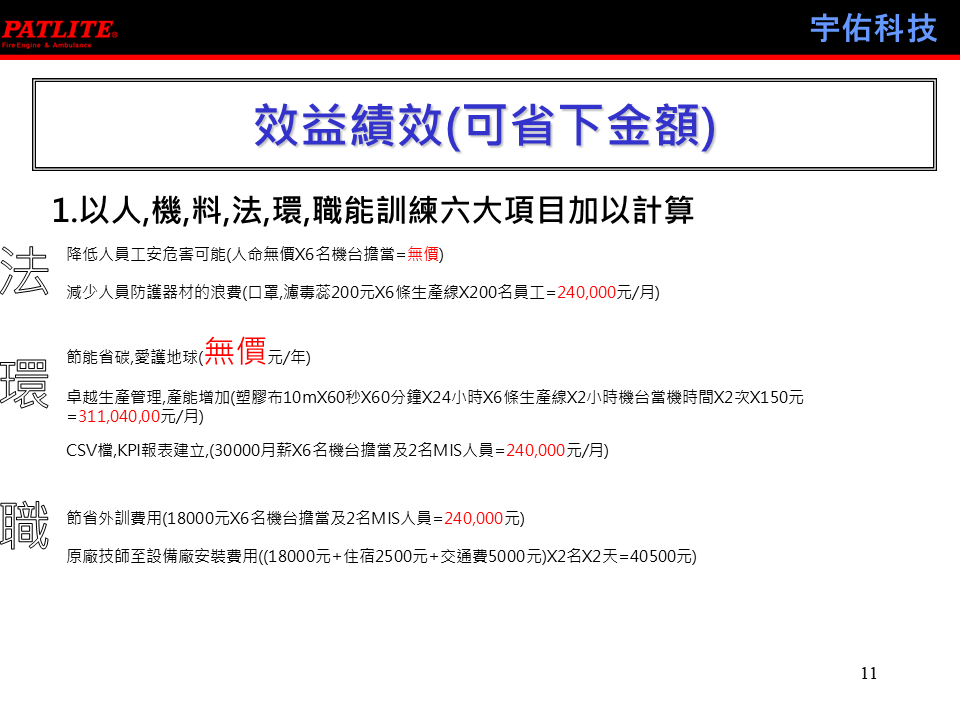 PATLITE®
Fire Engine & Ambulance

宇佑科技

效益績效(可省下金額)

1.以人,機,料,法,環,職能訓練六大項目加以計算

法

降低人員工安危害可能(人命無價X6名機台擔當=無價)

減少人員防護器材的浪費(口罩,濾毒蕊200元X6條生產線X200名員工=240,000元/月)

環

節能省碳,愛護地球(無價元/年)

卓越生產管理,產能增加(塑膠布10mX60秒X60分鐘X24小時X6條生產線X2小時機台當機時間X2次X150元=311,040,00元/月)

CSV檔,KPI報表建立,(30000月薪X6名機台擔當及2名MIS人員=240,000元/月)

職

節省外訓費用(18000元X6名機台擔當及2名MIS人員=240,000元)

原廠技師至設備廠安裝費用((18000元+住宿2500元+交通費5000元)X2名X2天=40500元)

11